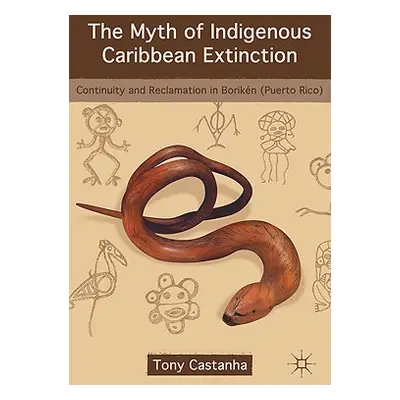 The Myth of Indigenous Caribbean Extinction

Continuity and Reclamation in Borikén (Puerto Rico)

Tony Castanha